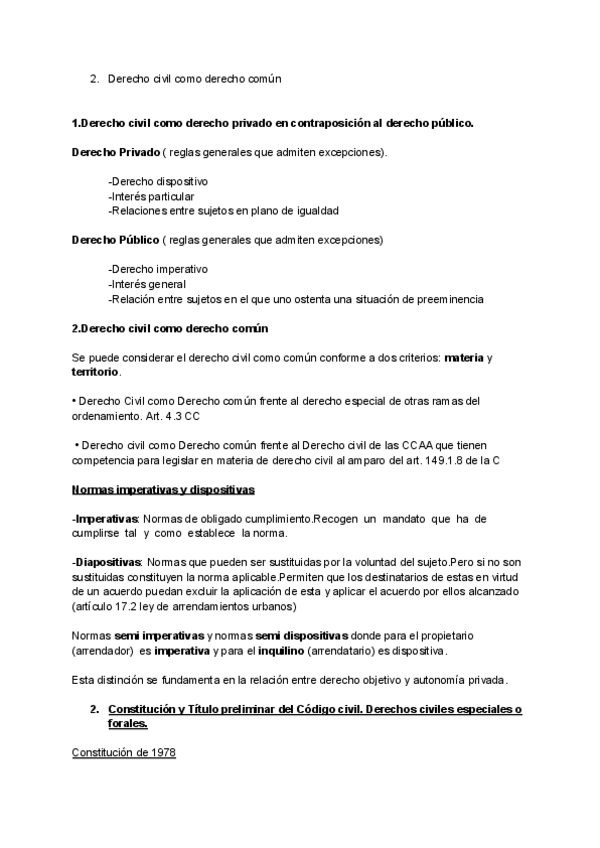 2. Derecho civil como derecho común

1.Derecho civil como derecho privado en contraposición al derecho público.

Derecho Privado ( reglas generales que admiten excepciones).

-Derecho dispositivo
-Interés particular
-Relaciones entre sujetos en plano de igualdad

Derecho Público ( reglas generales que admiten excepciones)

-Derecho imperativo
-Interés general
-Relación entre sujetos en el que uno ostenta una situación de preeminencia

2.Derecho civil como derecho común

Se puede considerar el derecho civil como común conforme a dos criterios: materia y territorio.

• Derecho Civil como Derecho común frente al derecho especial de otras ramas del ordenamiento. Art. 4.3 CC

• Derecho civil como Derecho común frente al Derecho civil de las CCAA que tienen competencia para legislar en materia de derecho civil al amparo del art. 149.1.8 de la C

Normas imperativas y dispositivas

-Imperativas: Normas de obligado cumplimiento.Recogen un mandato que ha de cumplirse tal y como establece la norma.

-Diapositivas: Normas que pueden ser sustituidas por la voluntad del sujeto.Pero si no son sustituidas constituyen la norma aplicable.Permiten que los destinatarios de estas en virtud de un acuerdo puedan excluir la aplicación de esta y aplicar el acuerdo por ellos alcanzado (artículo 17.2 ley de arrendamientos urbanos)

Normas semi imperativas y normas semi dispositivas donde para el propietario (arrendador) es imperativa y para el inquilino (arrendatario) es dispositiva.

Esta distinción se fundamenta en la relación entre derecho objetivo y autonomía privada.

2. Constitución y Título preliminar del Código civil. Derechos civiles especiales o forales.

Constitución de 1978